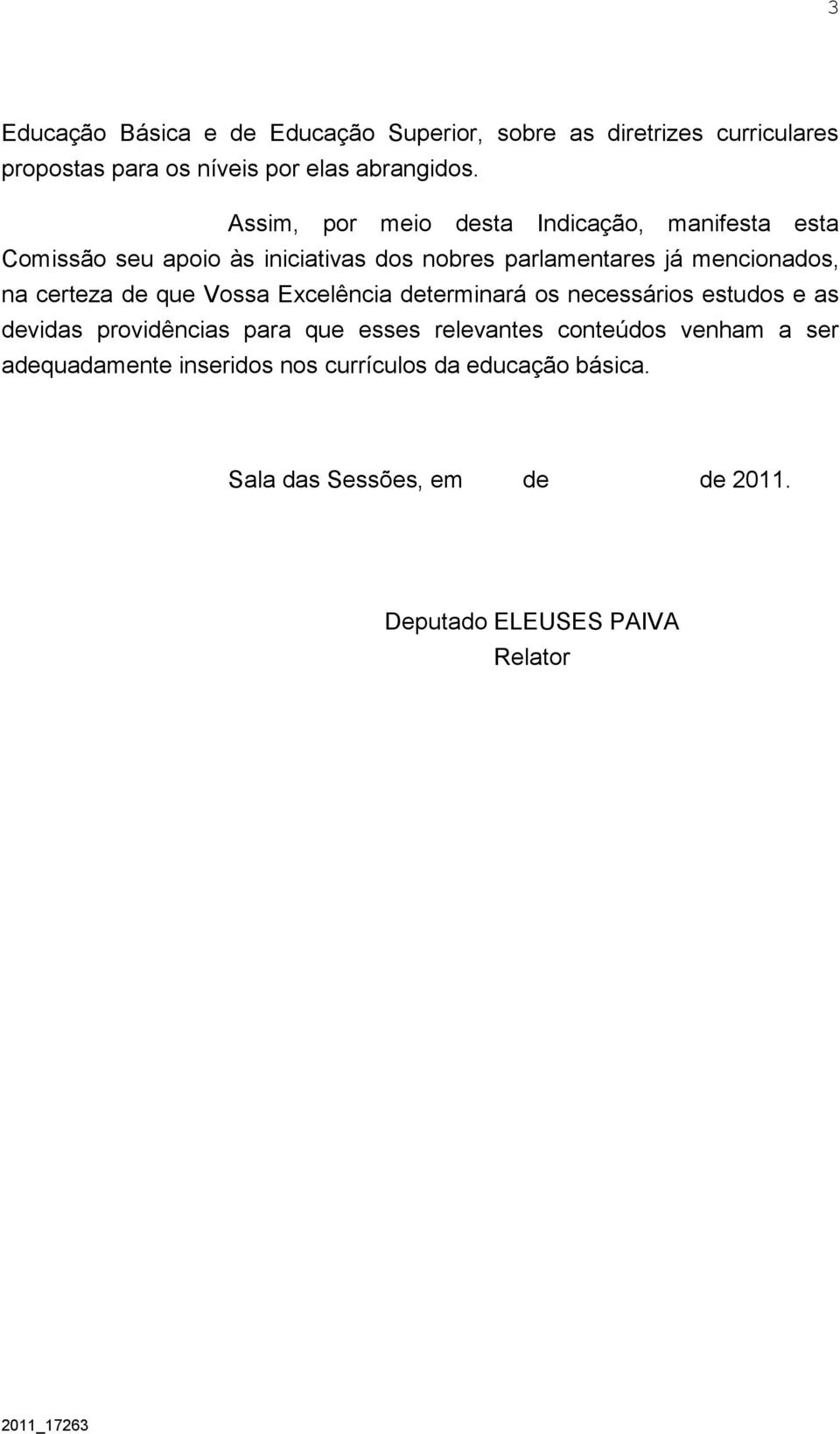 3

Educação Básica e de Educação Superior, sobre as diretrizes curriculares propostas para os níveis por elas abrangidos.

Assim, por meio desta Indicação, manifesta esta Comissão seu apoio às iniciativas dos nobres parlamentares já mencionados, na certeza de que Vossa Excelência determinará os necessários estudos e as devidas providências para que esses relevantes conteúdos venham a ser adequadamente inseridos nos currículos da educação básica.

Sala das Sessões, em de de 2011.

Deputado ELEUSES PAIVA
Relator

2011_17263